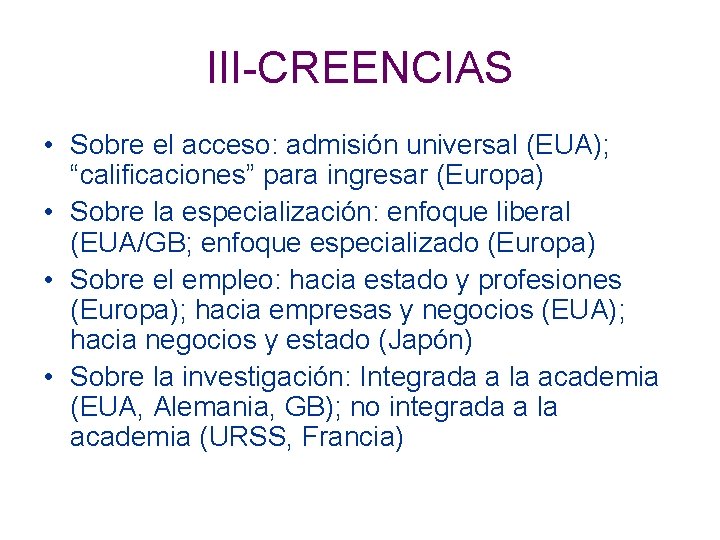 III-CREENCIAS

• Sobre el acceso: admisión universal (EUA); “calificaciones” para ingresar (Europa)
• Sobre la especialización: enfoque liberal (EUA/GB; enfoque especializado (Europa)
• Sobre el empleo: hacia estado y profesiones (Europa); hacia empresas y negocios (EUA); hacia negocios y estado (Japón)
• Sobre la investigación: Integrada a la academia (EUA, Alemania, GB); no integrada a la academia (URSS, Francia)